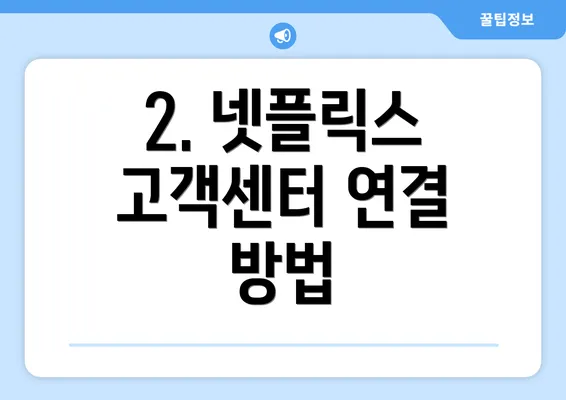 꿀팁정보

2. 넷플릭스 고객센터 연결 방법